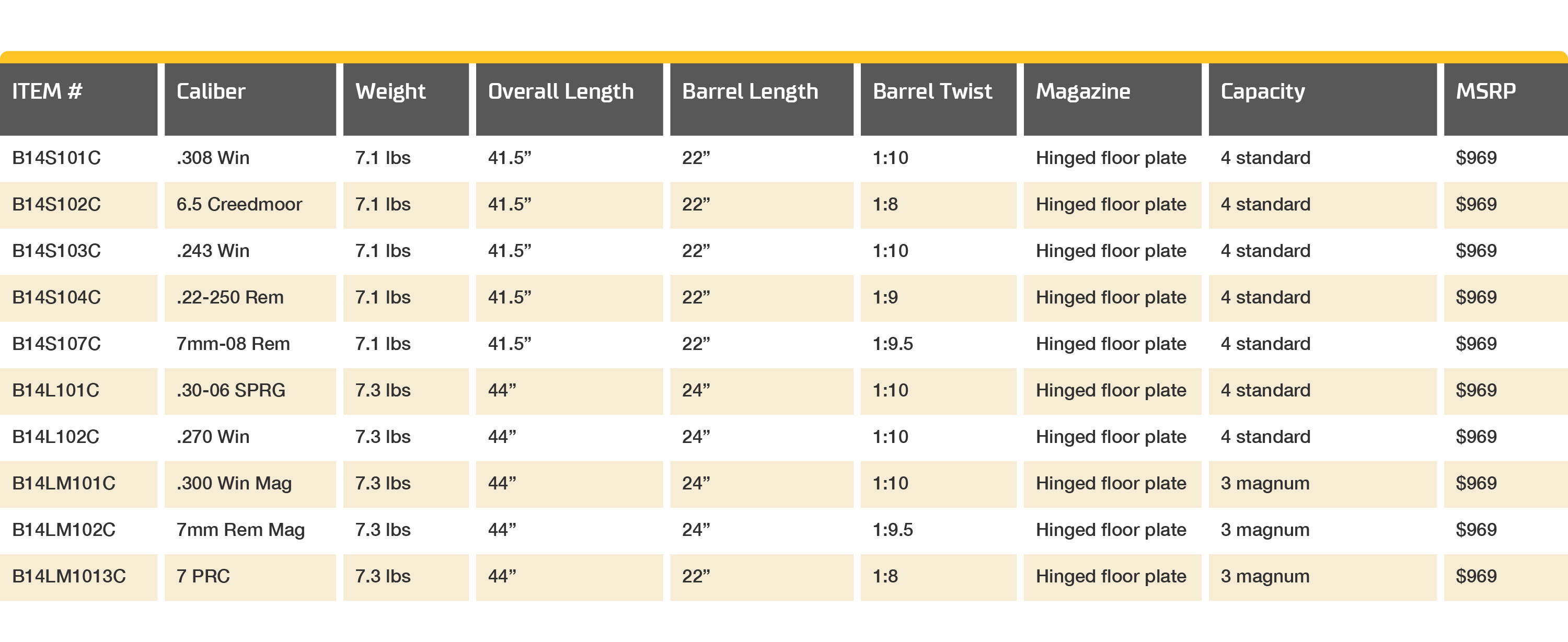 | ITEM # | Caliber | Weight | Overall Length | Barrel Length | Barrel Twist | Magazine | Capacity | MSRP |
|---|---|---|---|---|---|---|---|---|
| B14S101C | .308 Win | 7.1 lbs | 41.5” | 22” | 1:10 | Hinged floor plate | 4 standard | $969 |
| B14S102C | 6.5 Creedmoor | 7.1 lbs | 41.5” | 22” | 1:8 | Hinged floor plate | 4 standard | $969 |
| B14S103C | .243 Win | 7.1 lbs | 41.5” | 22” | 1:10 | Hinged floor plate | 4 standard | $969 |
| B14S104C | .22-250 Rem | 7.1 lbs | 41.5” | 22” | 1:9 | Hinged floor plate | 4 standard | $969 |
| B14S107C | 7mm-08 Rem | 7.1 lbs | 41.5” | 22” | 1:9.5 | Hinged floor plate | 4 standard | $969 |
| B14L101C | .30-06 SPRG | 7.3 lbs | 44” | 24” | 1:10 | Hinged floor plate | 4 standard | $969 |
| B14L102C | .270 Win | 7.3 lbs | 44” | 24” | 1:10 | Hinged floor plate | 4 standard | $969 |
| B14LM101C | .300 Win Mag | 7.3 lbs | 44” | 24” | 1:10 | Hinged floor plate | 3 magnum | $969 |
| B14LM102C | 7mm Rem Mag | 7.3 lbs | 44” | 24” | 1:9.5 | Hinged floor plate | 3 magnum | $969 |
| B14LM1013C | 7 PRC | 7.3 lbs | 44” | 22” | 1:8 | Hinged floor plate | 3 magnum | $969 |